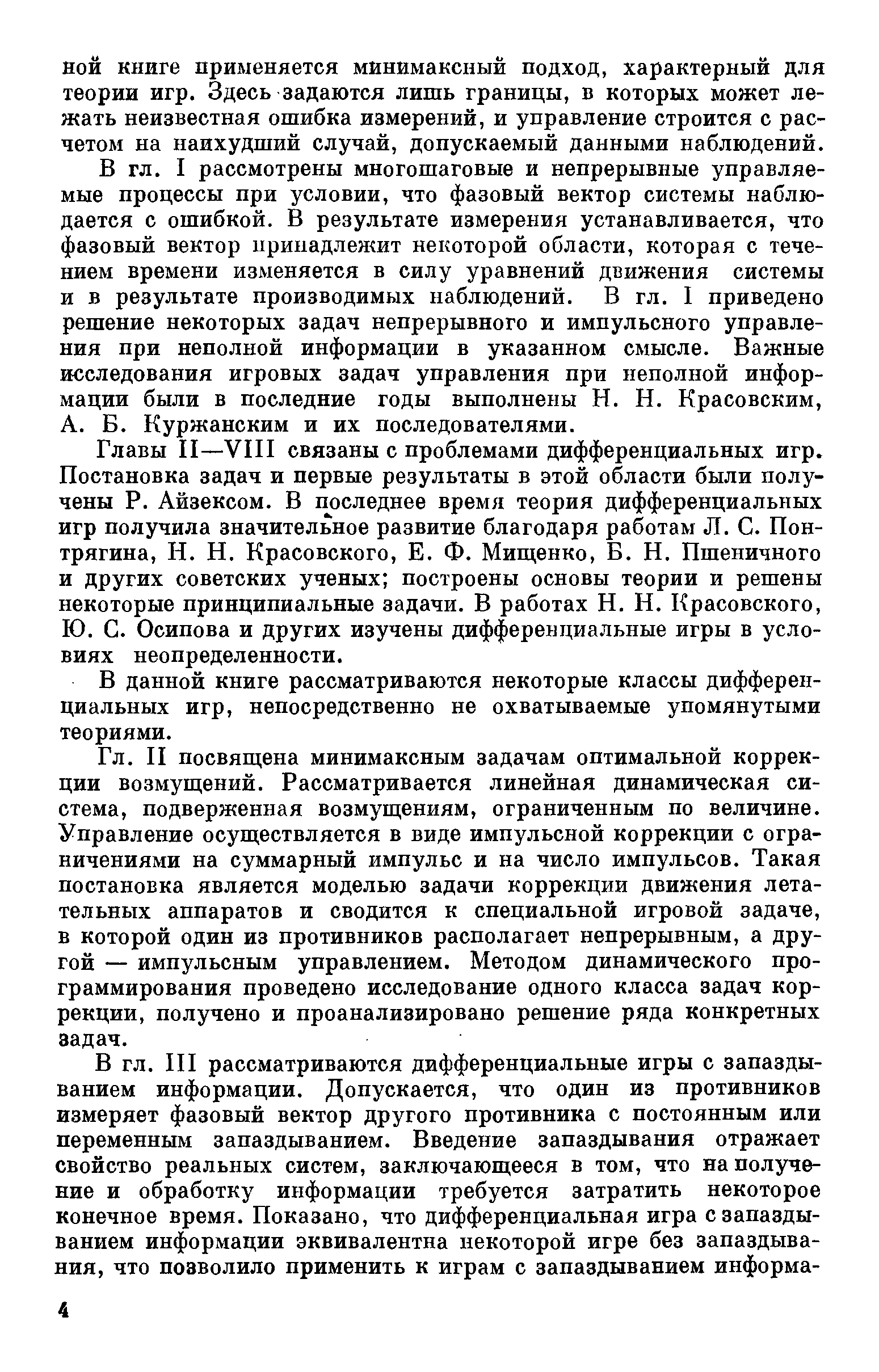 ной книге применяется минимаксный подход, характерный для теории игр. Здесь задаются лишь границы, в которых может лежать неизвестная ошибка измерений, и управление строится с расчетом на наихудший случай, допускаемый данными наблюдений.

В гл. I рассмотрены многошаговые и непрерывные управляемые процессы при условии, что фазовый вектор системы наблюдается с ошибкой. В результате измерения устанавливается, что фазовый вектор принадлежит некоторой области, которая с течением времени изменяется в силу уравнений движения системы и в результате производимых наблюдений. В гл. I приведено решение некоторых задач непрерывного и импульсного управления при неполной информации в указанном смысле. Важные исследования игровых задач управления при неполной информации были в последние годы выполнены Н. Н. Красовским, А. Б. Куржанским и их последователями.

Главы II—VIII связаны с проблемами дифференциальных игр. Постановка задач и первые результаты в этой области были получены Р. Айзексом. В последнее время теория дифференциальных игр получила значительное развитие благодаря работам Л. С. Понтрягина, Н. Н. Красовского, Е. Ф. Мищенко, Б. Н. Пшеничного и других советских ученых; построены основы теории и решены некоторые принципиальные задачи. В работах Н. Н. Красовского, Ю. С. Осипова и других изучены дифференциальные игры в условиях неопределенности.

В данной книге рассматриваются некоторые классы дифференциальных игр, непосредственно не охватываемые упомянутыми теориями.

Гл. II посвящена минимаксным задачам оптимальной коррекции возмущений. Рассматривается линейная динамическая система, подверженная возмущениям, ограниченным по величине. Управление осуществляется в виде импульсной коррекции с ограничениями на суммарный импульс и на число импульсов. Такая постановка является моделью задачи коррекции движения летательных аппаратов и сводится к специальной игровой задаче, в которой один из противников располагает непрерывным, а другой — импульсным управлением. Методом динамического программирования проведено исследование одного класса задач коррекции, получено и проанализировано решение ряда конкретных задач.

В гл. III рассматриваются дифференциальные игры с запаздыванием информации. Допускается, что один из противников измеряет фазовый вектор другого противника с постоянным или переменным запаздыванием. Введение запаздывания отражает свойство реальных систем, заключающееся в том, что на получение и обработку информации требуется затратить некоторое конечное время. Показано, что дифференциальная игра с запаздыванием информации эквивалентна некоторой игре без запаздывания, что позволило применить к играм с запаздыванием информа-

4